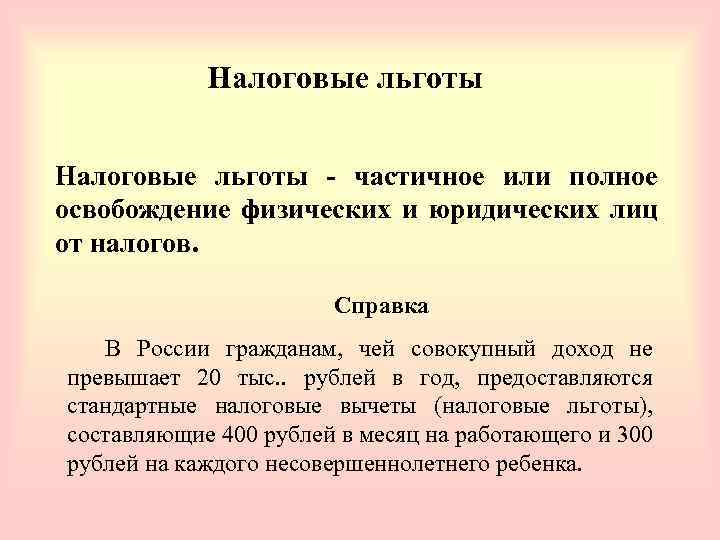 Налоговые льготы

Налоговые льготы - частичное или полное освобождение физических и юридических лиц от налогов.

Справка

В России гражданам, чей совокупный доход не превышает 20 тыс.. рублей в год, предоставляются стандартные налоговые вычеты (налоговые льготы), составляющие 400 рублей в месяц на работающего и 300 рублей на каждого несовершеннолетнего ребенка.